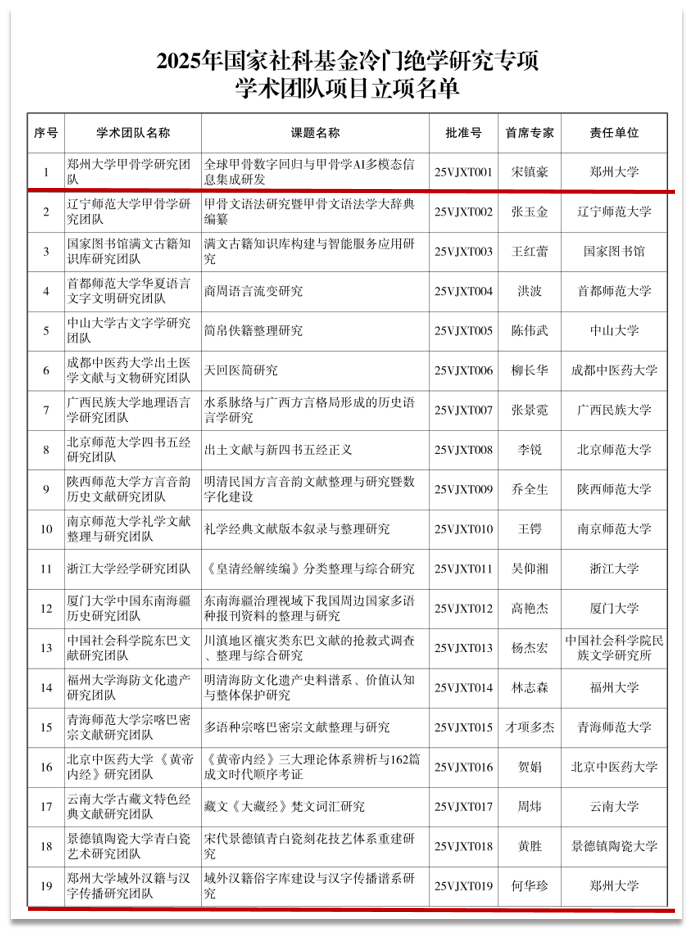 2025年国家社科基金冷门绝学研究专项
学术团队项目立项名单

| 序号 | 学术团队名称 | 课题名称 | 批准号 | 首席专家 | 责任单位 |
|---|---|---|---|---|---|
| 1 | 郑州大学甲骨学研究团队 | 全球甲骨数字回归与甲骨学AI多模态信息集成研发 | 25VJXT001 | 宋镇豪 | 郑州大学 |
| 2 | 辽宁师范大学甲骨学研究团队 | 甲骨文语法研究暨甲骨文语法学大辞典编纂 | 25VJXT002 | 张玉金 | 辽宁师范大学 |
| 3 | 国家图书馆满文古籍知识库研究团队 | 满文古籍知识库构建与智能服务应用研究 | 25VJXT003 | 王红蕾 | 国家图书馆 |
| 4 | 首都师范大学华夏语言文字文明研究团队 | 商周语言流变研究 | 25VJXT004 | 洪波 | 首都师范大学 |
| 5 | 中山大学古文字学研究团队 | 简帛佚籍整理研究 | 25VJXT005 | 陈伟武 | 中山大学 |
| 6 | 成都中医药大学出土医学文献与文物研究团队 | 天回医简研究 | 25VJXT006 | 柳长华 | 成都中医药大学 |
| 7 | 广西民族大学地理语言学研究团队 | 水系脉络与广西方言格局形成的历史语言学研究 | 25VJXT007 | 张景霓 | 广西民族大学 |
| 8 | 北京师范大学四书五经研究团队 | 出土文献与新四书五经正义 | 25VJXT008 | 李锐 | 北京师范大学 |
| 9 | 陕西师范大学方言音韵历史文献研究团队 | 明清民国方言音韵文献整理与研究暨数字化建设 | 25VJXT009 | 乔全生 | 陕西师范大学 |
| 10 | 南京师范大学礼学文献整理与研究团队 | 礼学经典文献版本叙录与整理研究 | 25VJXT010 | 王锷 | 南京师范大学 |
| 11 | 浙江大学经学研究团队 | 《皇清经解续编》分类整理与综合研究 | 25VJXT011 | 吴仰湘 | 浙江大学 |
| 12 | 厦门大学中国东南海疆历史研究团队 | 东南海疆治理视域下我国周边国家多语种报刊资料的整理与研究 | 25VJXT012 | 高艳杰 | 厦门大学 |
| 13 | 中国社会科学院东巴文献研究团队 | 川滇地区禳灾类东巴文献的抢救式调查、整理与综合研究 | 25VJXT013 | 杨杰宏 | 中国社会科学院民族文学研究所 |
| 14 | 福州大学海防文化遗产研究团队 | 明清海防文化遗产史料谱系、价值认知与整体保护研究 | 25VJXT014 | 林志森 | 福州大学 |
| 15 | 青海师范大学宗喀巴密宗文献研究团队 | 多语种宗喀巴密宗文献整理与研究 | 25VJXT015 | 才项多杰 | 青海师范大学 |
| 16 | 北京中医药大学《黄帝内经》研究团队 | 《黄帝内经》三大理论体系辨析与162篇成文时代顺序考证 | 25VJXT016 | 贺娟 | 北京中医药大学 |
| 17 | 云南大学古藏文特色经典文献研究团队 | 藏文《大藏经》梵文词汇研究 | 25VJXT017 | 周炜 | 云南大学 |
| 18 | 景德镇陶瓷大学青白瓷艺术研究团队 | 宋代景德镇青白瓷刻花技艺体系重建研究 | 25VJXT018 | 黄胜 | 景德镇陶瓷大学 |
| 19 | 郑州大学域外汉籍与汉字传播研究团队 | 域外汉籍俗字库建设与汉字传播谱系研究 | 25VJXT019 | 何华珍 | 郑州大学 |